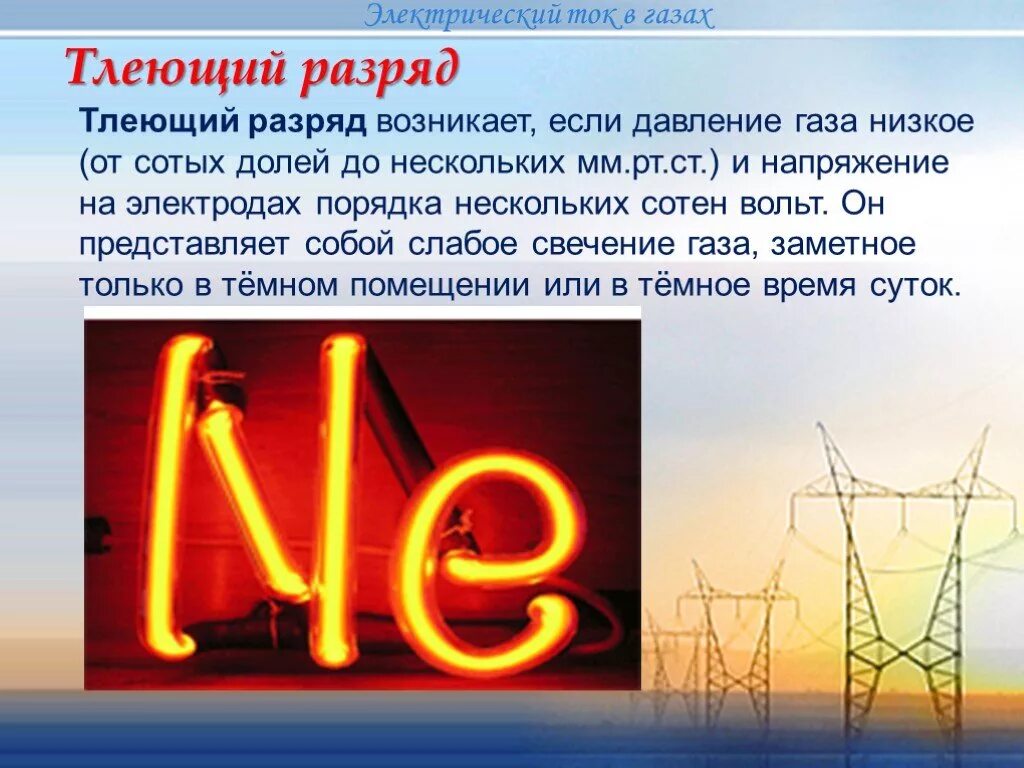 Электрический ток в газах

Тлеющий разряд

Тлеющий разряд возникает, если давление газа низкое (от сотых долей до нескольких мм.рт.ст.) и напряжение на электродах порядка нескольких сотен вольт. Он представляет собой слабое свечение газа, заметное только в тёмном помещении или в тёмное время суток.

Ne